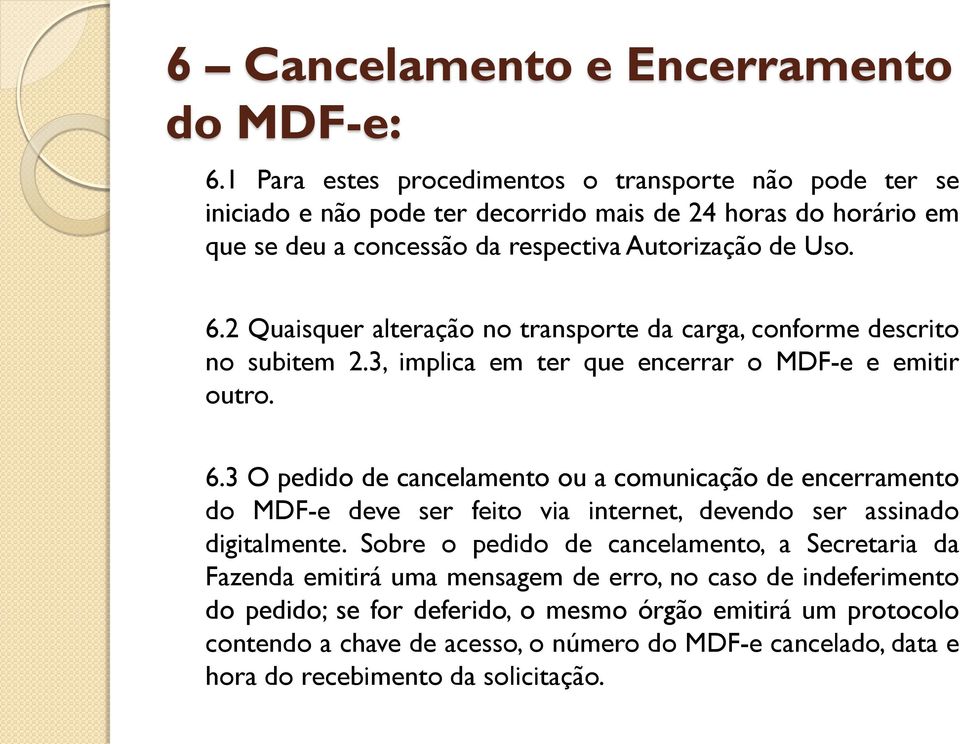 6 – Cancelamento e Encerramento do MDF-e:

6.1 Para estes procedimentos o transporte não pode ter se iniciado e não pode ter decorrido mais de 24 horas do horário em que se deu a concessão da respectiva Autorização de Uso.

6.2 Quaisquer alteração no transporte da carga, conforme descrito no subitem 2.3, implica em ter que encerrar o MDF-e e emitir outro.

6.3 O pedido de cancelamento ou a comunicação de encerramento do MDF-e deve ser feito via internet, devendo ser assinado digitalmente. Sobre o pedido de cancelamento, a Secretaria da Fazenda emitirá uma mensagem de erro, no caso de indeferimento do pedido; se for deferido, o mesmo órgão emitirá um protocolo contendo a chave de acesso, o número do MDF-e cancelado, data e hora do recebimento da solicitação.